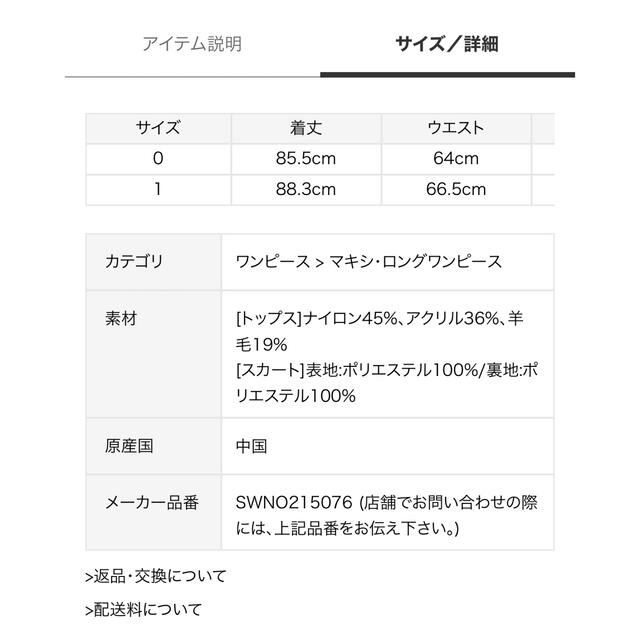 アイテム説明

サイズ／詳細

| サイズ | 着丈 | ウエスト |
|---|---|---|
| 0 | 85.5cm | 64cm |
| 1 | 88.3cm | 66.5cm |

| カテゴリ | ワンピース > マキシ･ロングワンピース |
|---|---|
| 素材 | [トップス]ナイロン45%、アクリル36%、羊毛19% [スカート]表地:ポリエステル100%/裏地:ポリエステル100% |
| 原産国 | 中国 |
| メーカー品番 | SWNO215076 (店舗でお問い合わせの際には、上記品番をお伝え下さい。) |

>返品･交換について

>配送料について